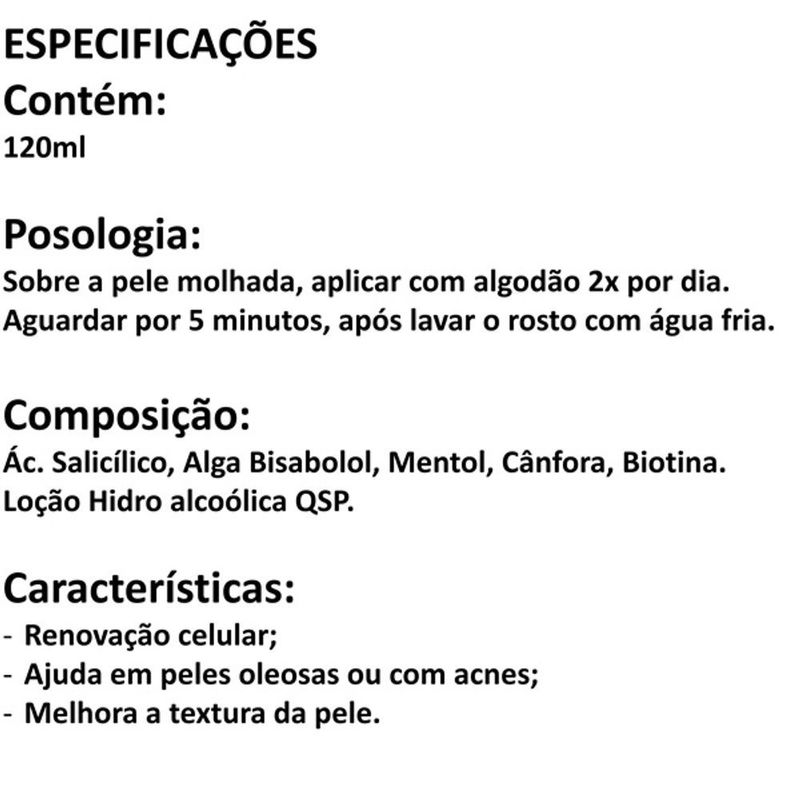 ESPECIFICAÇÕES
Contém:
120ml

Posologia:
Sobre a pele molhada, aplicar com algodão 2x por dia. Aguardar por 5 minutos, após lavar o rosto com água fria.

Composição:
Ác. Salicílico, Alga Bisabolol, Mentol, Cânfora, Biotina. Loção Hidro alcoólica QSP.

Características:
- Renovação celular;
- Ajuda em peles oleosas ou com acnes;
- Melhora a textura da pele.